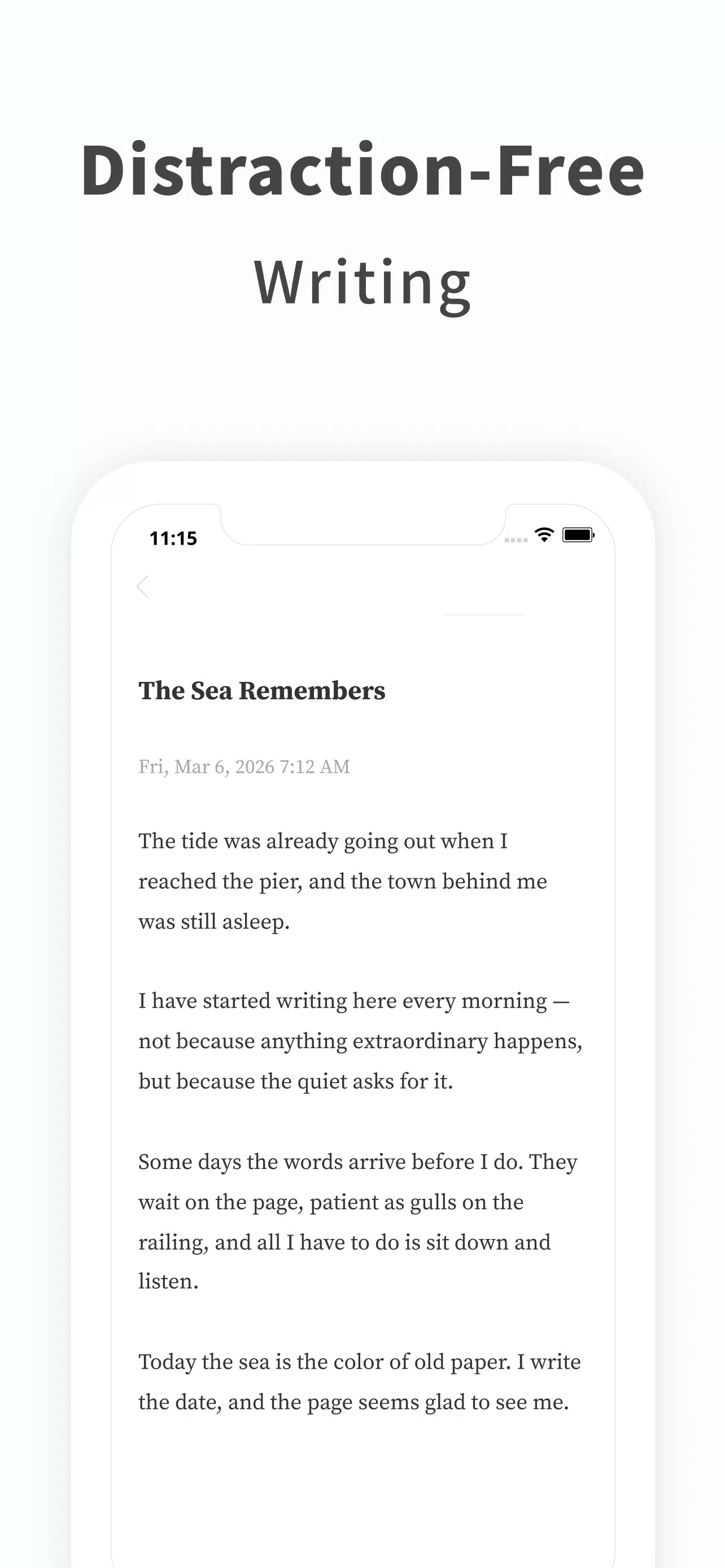 Distraction-Free Writing

11:15

The Sea Remembers

Fri, Mar 6, 2026 7:12 AM

The tide was already going out when I reached the pier, and the town behind me was still asleep.

I have started writing here every morning — not because anything extraordinary happens, but because the quiet asks for it.

Some days the words arrive before I do. They wait on the page, patient as gulls on the railing, and all I have to do is sit down and listen.

Today the sea is the color of old paper. I write the date, and the page seems glad to see me.